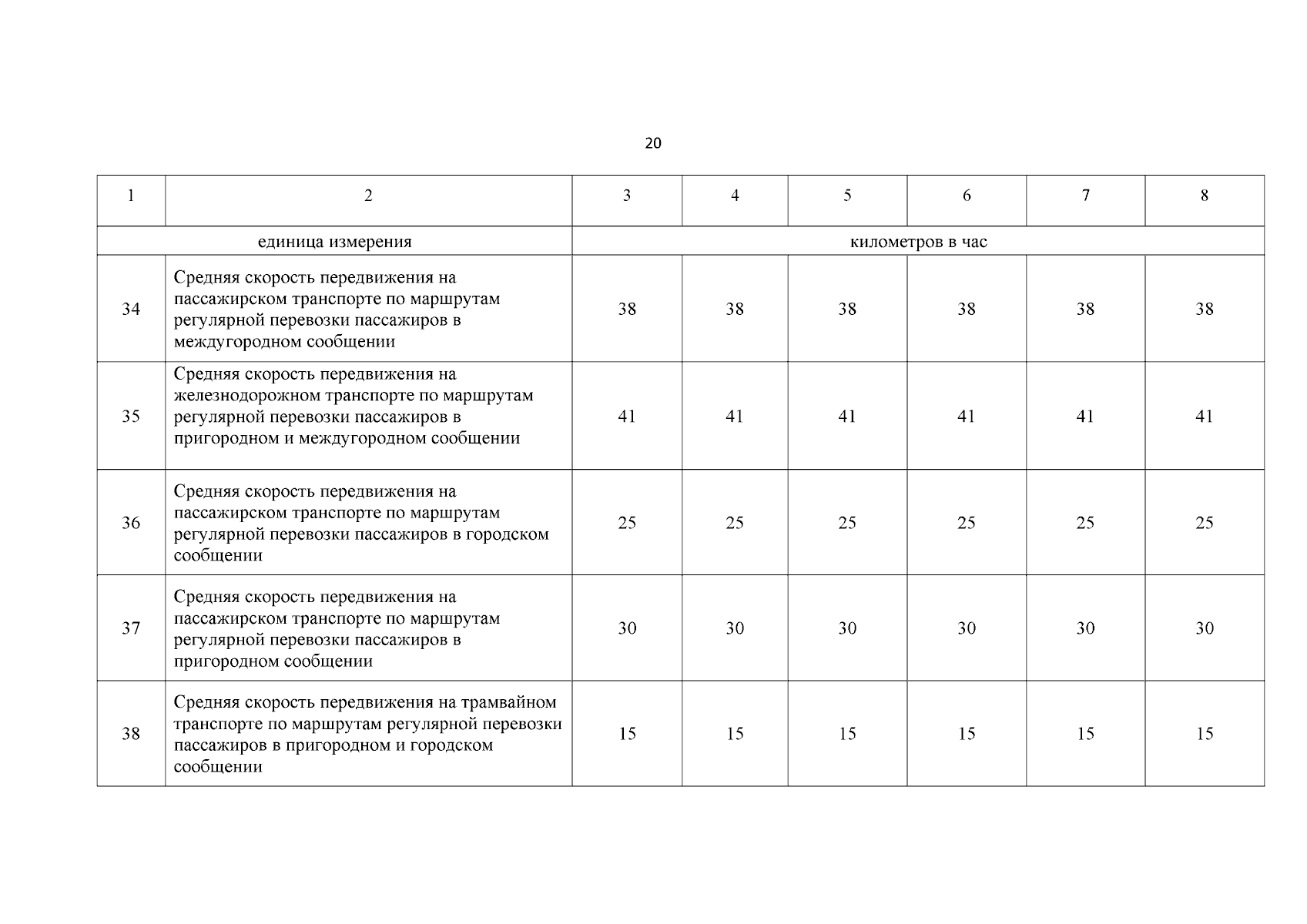 20

| 1 | 2 | 3 | 4 | 5 | 6 | 7 | 8 |
|---|---|---|---|---|---|---|---|
| единица измерения | | километров в час | | | | | |
| 34 | Средняя скорость передвижения на пассажирском транспорте по маршрутам регулярной перевозки пассажиров в междугородном сообщении | 38 | 38 | 38 | 38 | 38 | 38 |
| 35 | Средняя скорость передвижения на железнодорожном транспорте по маршрутам регулярной перевозки пассажиров в пригородном и междугородном сообщении | 41 | 41 | 41 | 41 | 41 | 41 |
| 36 | Средняя скорость передвижения на пассажирском транспорте по маршрутам регулярной перевозки пассажиров в городском сообщении | 25 | 25 | 25 | 25 | 25 | 25 |
| 37 | Средняя скорость передвижения на пассажирском транспорте по маршрутам регулярной перевозки пассажиров в пригородном сообщении | 30 | 30 | 30 | 30 | 30 | 30 |
| 38 | Средняя скорость передвижения на трамвайном транспорте по маршрутам регулярной перевозки пассажиров в пригородном и городском сообщении | 15 | 15 | 15 | 15 | 15 | 15 |